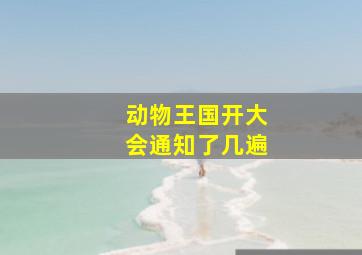 动物王国开大会通知了几遍